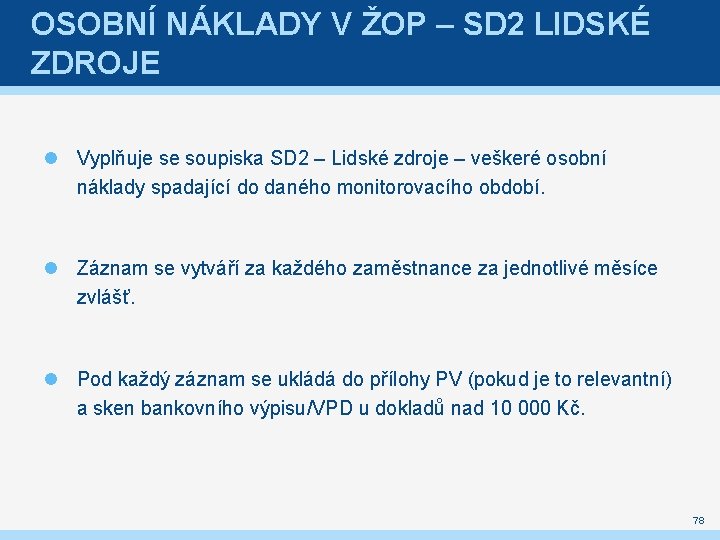 OSOBNÍ NÁKLADY V ŽOP – SD2 LIDSKÉ ZDROJE

Vyplňuje se soupiska SD2 – Lidské zdroje – veškeré osobní náklady spadající do daného monitorovacího období.

Záznam se vytváří za každého zaměstnance za jednotlivé měsíce zvlášť.

Pod každý záznam se ukládá do přílohy PV (pokud je to relevantní) a sken bankovního výpisu/VPD u dokladů nad 10 000 Kč.

78